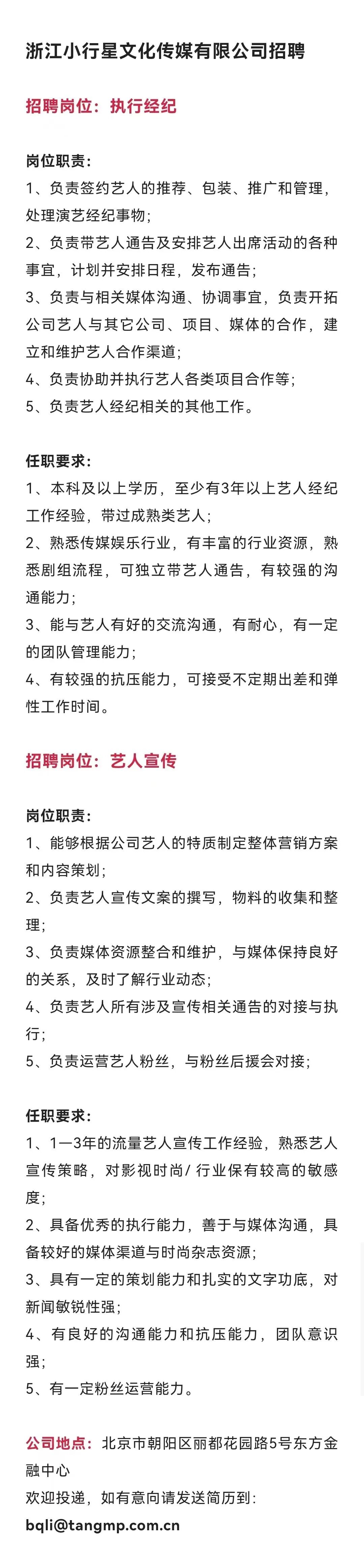 浙江小行星文化传媒有限公司招聘

招聘岗位：执行经纪

岗位职责：
1、负责签约艺人的推荐、包装、推广和管理，处理演艺经纪事物；
2、负责带艺人通告及安排艺人出席活动的各种事宜，计划并安排日程，发布通告；
3、负责与相关媒体沟通、协调事宜，负责开拓公司艺人与其它公司、项目、媒体的合作，建立和维护艺人合作渠道；
4、负责协助并执行艺人各类项目合作等；
5、负责艺人经纪相关的其他工作。

任职要求：
1、本科及以上学历，至少有3年以上艺人经纪工作经验，带过成熟类艺人；
2、熟悉传媒娱乐行业，有丰富的行业资源，熟悉剧组流程，可独立带艺人通告，有较强的沟通能力；
3、能与艺人有好的交流沟通，有耐心，有一定的团队管理能力；
4、有较强的抗压能力，可接受不定期出差和弹性工作时间。

招聘岗位：艺人宣传

岗位职责：
1、能够根据公司艺人的特质制定整体营销方案和内容策划；
2、负责艺人宣传文案的撰写，物料的收集和整理；
3、负责媒体资源整合和维护，与媒体保持良好的关系，及时了解行业动态；
4、负责艺人所有涉及宣传相关通告的对接与执行；
5、负责运营艺人粉丝，与粉丝后援会对接；

任职要求：
1、1—3年的流量艺人宣传工作经验，熟悉艺人宣传策略，对影视时尚/ 行业保有较高的敏感度；
2、具备优秀的执行能力，善于与媒体沟通，具备较好的媒体渠道与时尚杂志资源；
3、具有一定的策划能力和扎实的文字功底，对新闻敏锐性强；
4、有良好的沟通能力和抗压能力，团队意识强；
5、有一定粉丝运营能力。

公司地点：北京市朝阳区丽都花园路5号东方金融中心
欢迎投递，如有意向请发送简历到：
bqli@tangmp.com.cn